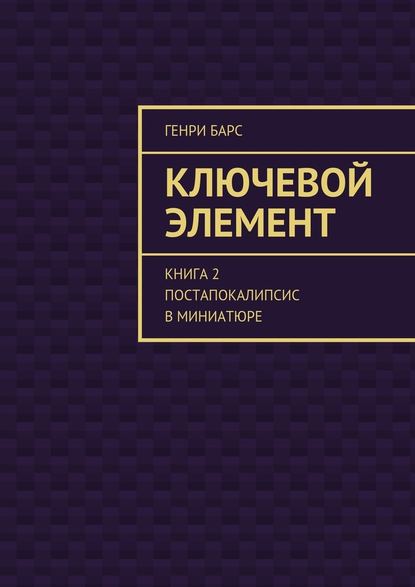 ГЕНРИ БАРС

КЛЮЧЕВОЙ ЭЛЕМЕНТ

КНИГА 2
ПОСТАПОКАЛИПСИС
В МИНИАТЮРЕ